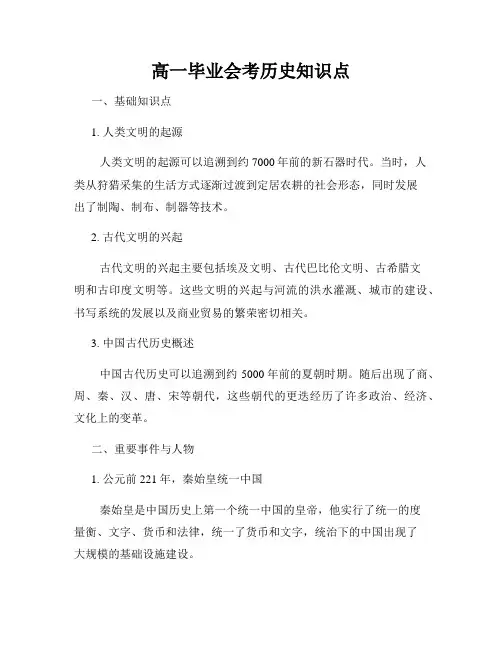 高一毕业会考历史知识点

一、基础知识点

1. 人类文明的起源

人类文明的起源可以追溯到约 7000 年前的新石器时代。当时，人类从狩猎采集的生活方式逐渐过渡到定居农耕的社会形态，同时发展出了制陶、制布、制器等技术。

2. 古代文明的兴起

古代文明的兴起主要包括埃及文明、古代巴比伦文明、古希腊文明和古印度文明等。这些文明的兴起与河流的洪水灌溉、城市的建设、书写系统的发展以及商业贸易的繁荣密切相关。

3. 中国古代历史概述

中国古代历史可以追溯到约 5000 年前的夏朝时期。随后出现了商、周、秦、汉、唐、宋等朝代，这些朝代的更迭经历了许多政治、经济、文化上的变革。

二、重要事件与人物

1. 公元前 221 年，秦始皇统一中国

秦始皇是中国历史上第一个统一中国的皇帝，他实行了统一的度量衡、文字、货币和法律，统一了货币和文字，统治下的中国出现了大规模的基础设施建设。